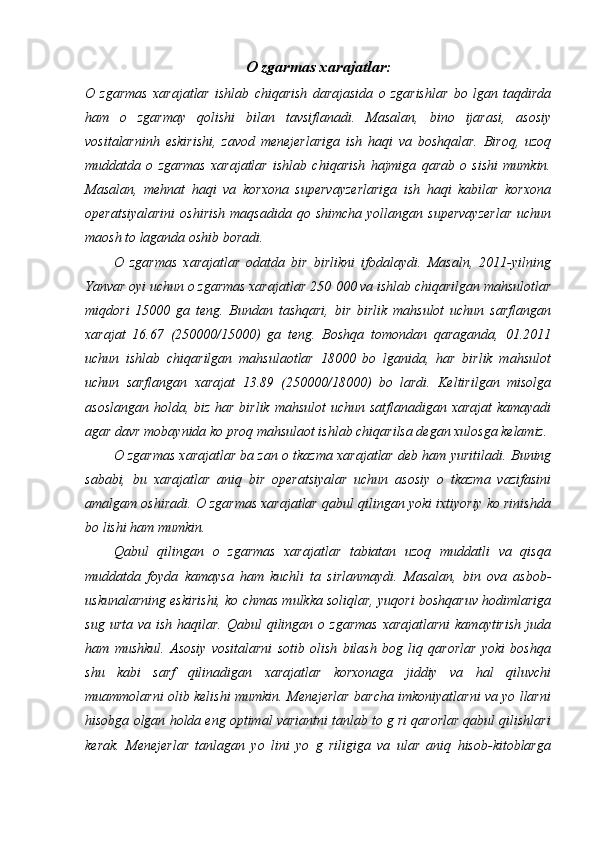 O zgarmas xarajatlar:

O zgarmas xarajatlar ishlab chiqarish darajasida o zgarishlar bo lgan taqdirda ham o zgarmay qolishi bilan tavsiflanadi. Masalan, bino ijarasi, asosiy vositalarninh eskirishi, zavod menejerlariga ish haqi va boshqalar. Biroq, uzoq muddatda o zgarmas xarajatlar ishlab chiqarish hajmiga qarab o sishi mumkin. Masalan, mehnat haqi va korxona supervayzerlariga ish haqi kabilar korxona operatsiyalarini oshirish maqsadida qo shimcha yollangan supervayzerlar uchun maosh to laganda oshib boradi.

O zgarmas xarajatlar odatda bir birlikni ifodalaydi. Masaln, 2011-yilning Yanvar oyi uchun o zgarmas xarajatlar 250 000 va ishlab chiqarilgan mahsulotlar miqdori 15000 ga teng. Bundan tashqari, bir birlik mahsulot uchun sarflangan xarajat 16.67 (250000/15000) ga teng. Boshqa tomondan qaraganda, 01.2011 uchun ishlab chiqarilgan mahsulaotlar 18000 bo lganida, har birlik mahsulot uchun sarflangan xarajat 13.89 (250000/18000) bo lardi. Keltirilgan misolga asoslangan holda, biz har birlik mahsulot uchun satflanadigan xarajat kamayadi agar davr mobaynida ko proq mahsulaot ishlab chiqarilsa degan xulosga kelamiz.

O zgarmas xarajatlar ba zan o tkazma xarajatlar deb ham yuritiladi. Buning sababi, bu xarajatlar aniq bir operatsiyalar uchun asosiy o tkazma vazifasini amalgam oshiradi. O zgarmas xarajatlar qabul qilingan yoki ixtiyoriy ko rinishda bo lishi ham mumkin.

Qabul qilingan o zgarmas xarajatlar tabiatan uzoq muddatli va qisqa muddatda foyda kamaysa ham kuchli ta sirlanmaydi. Masalan, bin ova asbob-uskunalarning eskirishi, ko chmas mulkka soliqlar, yuqori boshqaruv hodimlariga sug urta va ish haqilar. Qabul qilingan o zgarmas xarajatlarni kamaytirish juda ham mushkul. Asosiy vositalarni sotib olish bilash bog liq qarorlar yoki boshqa shu kabi sarf qilinadigan xarajatlar korxonaga jiddiy va hal qiluvchi muammolarni olib kelishi mumkin. Menejerlar barcha imkoniyatlarni va yo llarni hisobga olgan holda eng optimal variantni tanlab to g ri qarorlar qabul qilishlari kerak. Menejerlar tanlagan yo lini yo g riligiga va ular aniq hisob-kitoblarga